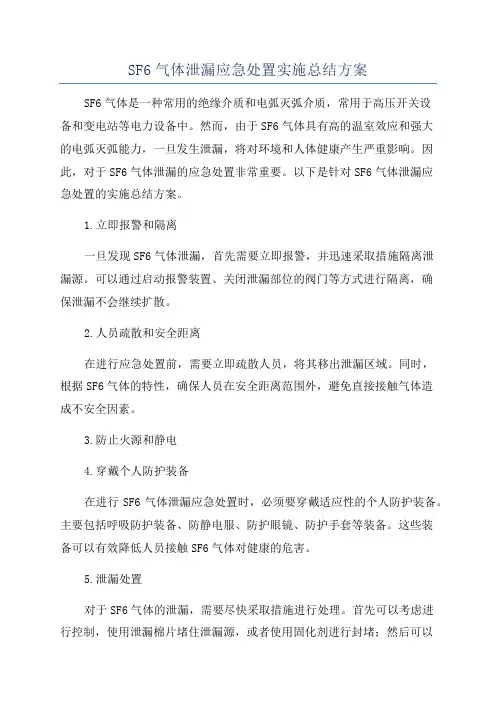 SF6 气体泄漏应急处置实施总结方案

SF6 气体是一种常用的绝缘介质和电弧灭弧介质，常用于高压开关设备和变电站等电力设备中。然而，由于 SF6 气体具有高的温室效应和强大的电弧灭弧能力，一旦发生泄漏，将对环境和人体健康产生严重影响。因此，对于 SF6 气体泄漏的应急处置非常重要。以下是针对 SF6 气体泄漏应急处置的实施总结方案。

1.立即报警和隔离

一旦发现 SF6 气体泄漏，首先需要立即报警，并迅速采取措施隔离泄漏源。可以通过启动报警装置、关闭泄漏部位的阀门等方式进行隔离，确保泄漏不会继续扩散。

2.人员疏散和安全距离

在进行应急处置前，需要立即疏散人员，将其移出泄漏区域。同时，根据 SF6 气体的特性，确保人员在安全距离范围外，避免直接接触气体造成不安全因素。

3.防止火源和静电

4.穿戴个人防护装备

在进行 SF6 气体泄漏应急处置时，必须要穿戴适应性的个人防护装备。主要包括呼吸防护装备、防静电服、防护眼镜、防护手套等装备。这些装备可以有效降低人员接触 SF6 气体对健康的危害。

5.泄漏处置

对于 SF6 气体的泄漏，需要尽快采取措施进行处理。首先可以考虑进行控制，使用泄漏棉片堵住泄漏源，或者使用固化剂进行封堵；然后可以